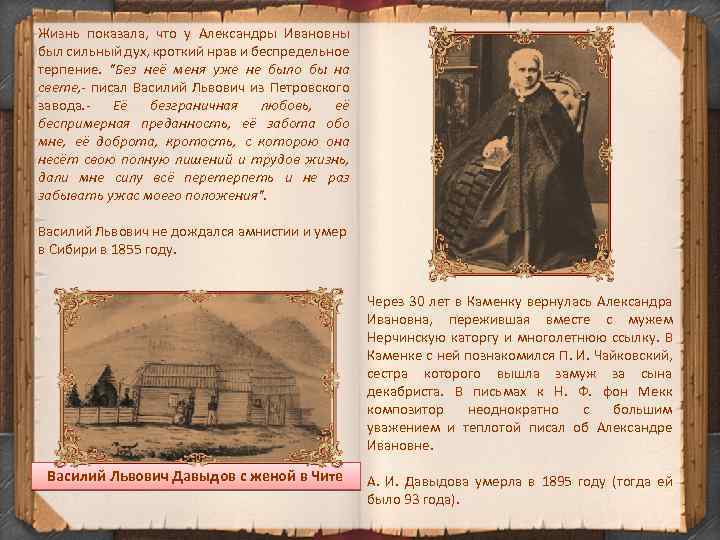 Жизнь показала, что у Александры Ивановны был сильный дух, кроткий нрав и беспредельное терпение. "Без неё меня уже не было бы на свете,- писал Василий Львович из Петровского завода.- Её безграничная любовь, её беспримерная преданность, её забота обо мне, её доброта, кротость, с которою она несёт свою полную лишений и трудов жизнь, дали мне силу всё перетерпеть и не раз забывать ужас моего положения".

Василий Львович не дождался амнистии и умер в Сибири в 1855 году.

Василий Львович Давыдов с женой в Чите

Через 30 лет в Каменку вернулась Александра Ивановна, пережившая вместе с мужем Нерчинскую каторгу и многолетнюю ссылку. В Каменке с ней познакомился П. И. Чайковский, сестра которого вышла замуж за сына декабриста. В письмах к Н. Ф. фон Мекк композитор неоднократно с большим уважением и теплотой писал об Александре Ивановне.

А. И. Давыдова умерла в 1895 году (тогда ей было 93 года).